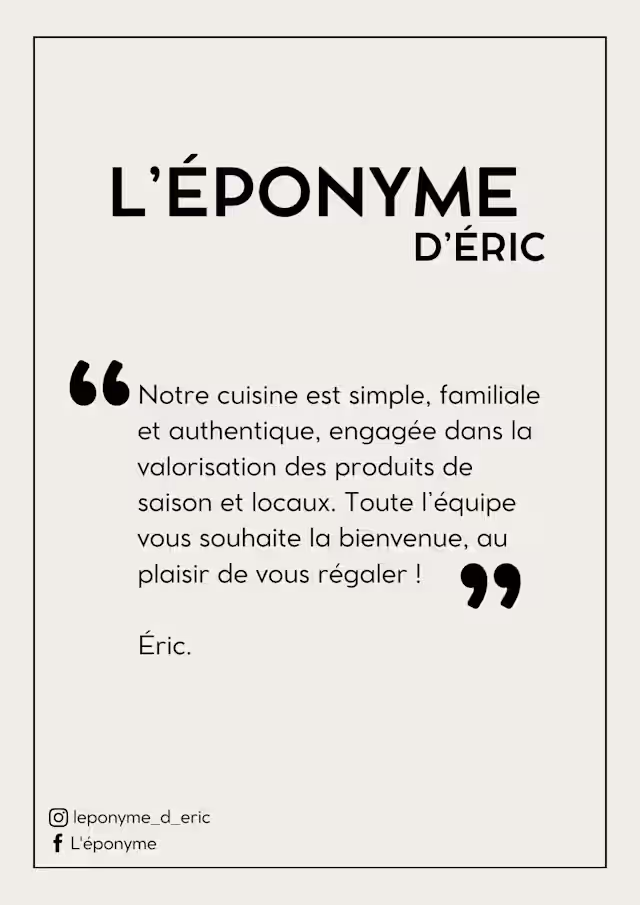 L'ÉPONYME
D'ÉRIC

"Notre cuisine est simple, familiale et authentique, engagée dans la valorisation des produits de saison et locaux. Toute l'équipe vous souhaite la bienvenue, au plaisir de vous régaler !"

Éric.

leponyme_d_eric
L'éponyme